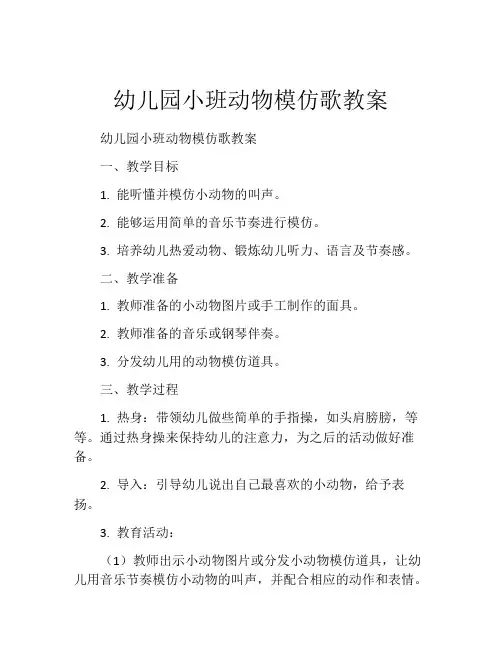 幼儿园小班动物模仿歌教案

幼儿园小班动物模仿歌教案

一、教学目标

1. 能听懂并模仿小动物的叫声。

2. 能够运用简单的音乐节奏进行模仿。

3. 培养幼儿热爱动物、锻炼幼儿听力、语言及节奏感。

二、教学准备

1. 教师准备的小动物图片或手工制作的面具。

2. 教师准备的音乐或钢琴伴奏。

3. 分发幼儿用的动物模仿道具。

三、教学过程

1. 热身：带领幼儿做些简单的手指操，如头肩膀膀，等等。通过热身操来保持幼儿的注意力，为之后的活动做好准备。

2. 导入：引导幼儿说出自己最喜欢的小动物，给予表扬。

3. 教育活动：

（1）教师出示小动物图片或分发小动物模仿道具，让幼儿用音乐节奏模仿小动物的叫声，并配合相应的动作和表情。